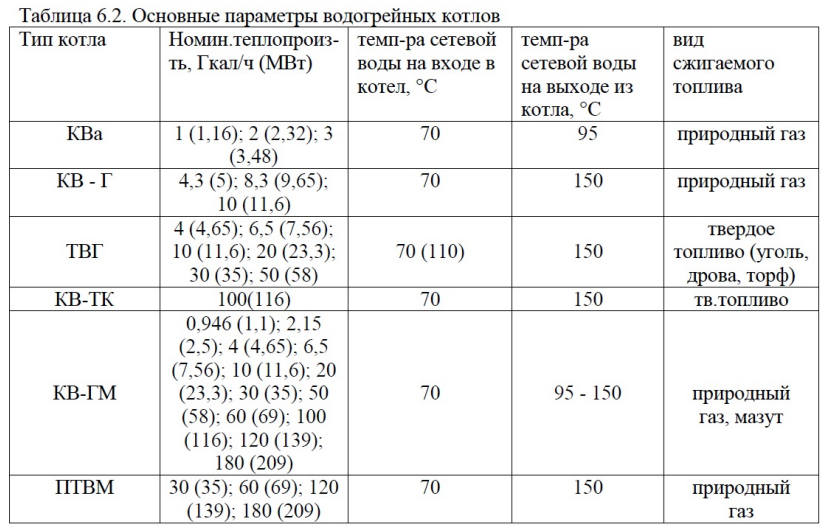 Таблица 6.2. Основные параметры водогрейных котлов

| Тип котла | Номин.теплопроизть, Гкал/ч (МВт) | темп-ра сетевой воды на входе в котел, °С | темп-ра сетевой воды на выходе из котла, °С | вид сжигаемого топлива |
|---|---|---|---|---|
| КВа | 1 (1,16); 2 (2,32); 3 (3,48) | 70 | 95 | природный газ |
| КВ - Г | 4,3 (5); 8,3 (9,65); 10 (11,6) | 70 | 150 | природный газ |
| ТВГ | 4 (4,65); 6,5 (7,56); 10 (11,6); 20 (23,3); 30 (35); 50 (58) | 70 (110) | 150 | твердое топливо (уголь, дрова, торф) |
| КВ-ТК | 100(116) | 70 | 150 | тв.топливо |
| КВ-ГМ | 0,946 (1,1); 2,15 (2,5); 4 (4,65); 6,5 (7,56); 10 (11,6); 20 (23,3); 30 (35); 50 (58); 60 (69); 100 (116); 120 (139); 180 (209) | 70 | 95 - 150 | природный газ, мазут |
| ПТВМ | 30 (35); 60 (69); 120 (139); 180 (209) | 70 | 150 | природный газ |